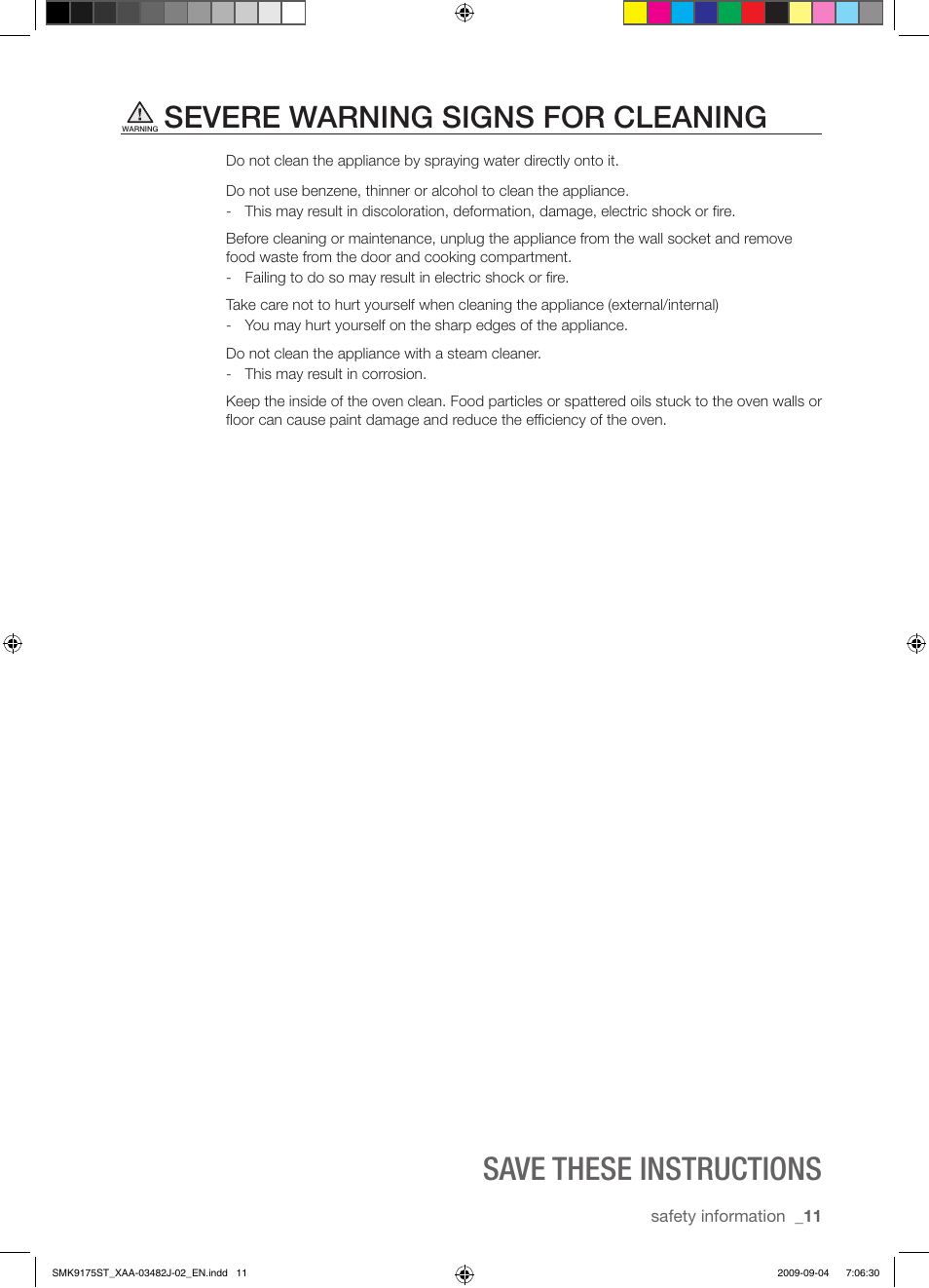 WARNING SEVERE WARNING SIGNS FOR CLEANING

Do not clean the appliance by spraying water directly onto it.

Do not use benzene, thinner or alcohol to clean the appliance.
- This may result in discoloration, deformation, damage, electric shock or fire.

Before cleaning or maintenance, unplug the appliance from the wall socket and remove food waste from the door and cooking compartment.
- Failing to do so may result in electric shock or fire.

Take care not to hurt yourself when cleaning the appliance (external/internal)
- You may hurt yourself on the sharp edges of the appliance.

Do not clean the appliance with a steam cleaner.
- This may result in corrosion.

Keep the inside of the oven clean. Food particles or spattered oils stuck to the oven walls or floor can cause paint damage and reduce the efficiency of the oven.

SAVE THESE INSTRUCTIONS

safety information _11

SMK9175ST_XAA-03482J-02_EN.indd 11 2009-09-04 7:06:30